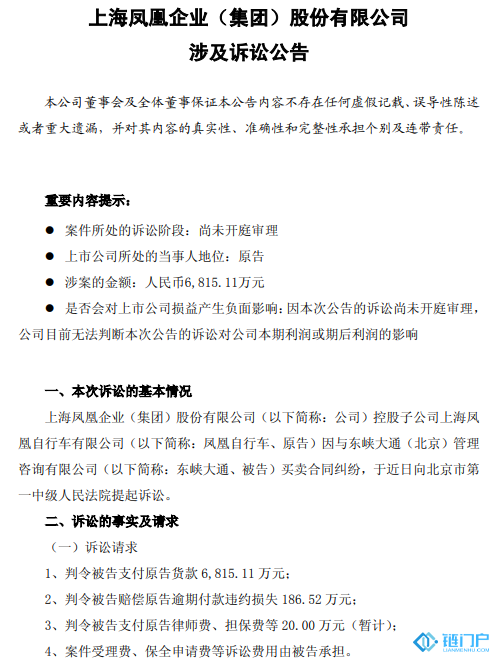 上海凤凰企业（集团）股份有限公司
涉及诉讼公告

本公司董事会及全体董事保证本公告内容不存在任何虚假记载、误导性陈述或者重大遗漏，并对其内容的真实性、准确性和完整性承担个别及连带责任。

重要内容提示：

● 案件所处的诉讼阶段：尚未开庭审理

● 上市公司所处的当事人地位：原告

● 涉案的金额：人民币6,815.11万元

● 是否会对上市公司损益产生负面影响：因本次公告的诉讼尚未开庭审理，公司目前无法判断本次公告的诉讼对公司本期利润或期后利润的影响

一、本次诉讼的基本情况

上海凤凰企业（集团）股份有限公司（以下简称：公司）控股子公司上海凤凰自行车有限公司（以下简称：凤凰自行车、原告）因与东峡大通（北京）管理咨询有限公司（以下简称：东峡大通、被告）买卖合同纠纷，于近日向北京市第一中级人民法院提起诉讼。

二、诉讼的事实及请求

（一）诉讼请求

1、判令被告支付原告货款 6,815.11 万元；

2、判令被告赔偿原告逾期付款违约损失 186.52 万元；

3、判令被告支付原告律师费、担保费等 20.00 万元（暂计）；

4、案件受理费、保全申请费等诉讼费用由被告承担。

链门户
LIANMENHU.COM